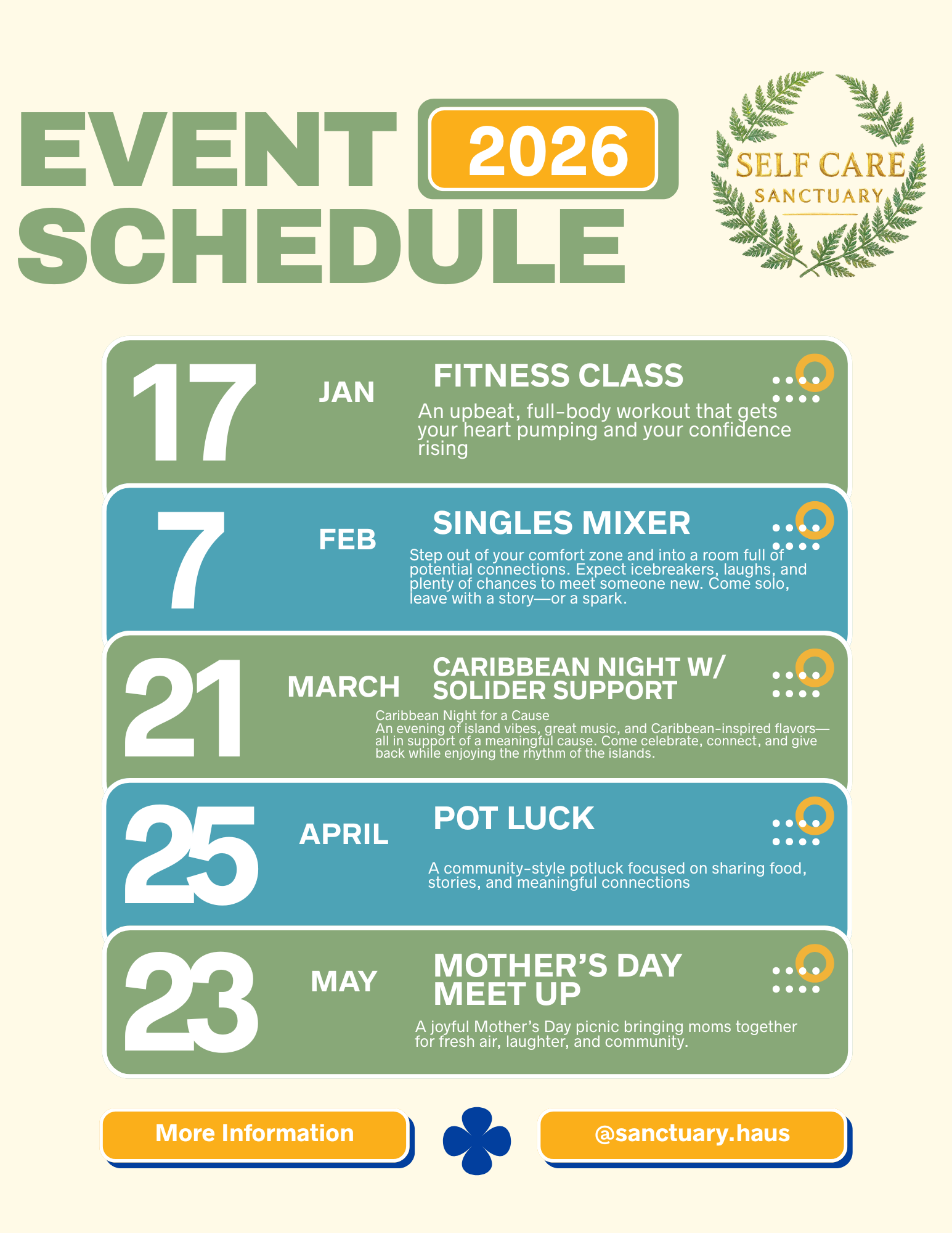 EVENT 2026
SCHEDULE

SELF CARE
SANCTUARY

17
JAN
FITNESS CLASS
An upbeat, full-body workout that gets your heart pumping and your confidence rising

7
FEB
SINGLES MIXER
Step out of your comfort zone and into a room full of potential connections. Expect icebreakers, laughs, and plenty of chances to meet someone new. Come solo, leave with a story—or a spark.

21
MARCH
CARIBBEAN NIGHT W/ SOLIDER SUPPORT
Caribbean Night for a Cause
An evening of island vibes, great music, and Caribbean-inspired flavors—all in support of a meaningful cause. Come celebrate, connect, and give back while enjoying the rhythm of the islands.

25
APRIL
POT LUCK
A community-style potluck focused on sharing food, stories, and meaningful connections

23
MAY
MOTHER'S DAY MEET UP
A joyful Mother's Day picnic bringing moms together for fresh air, laughter, and community.

More Information

@sanctuary.haus